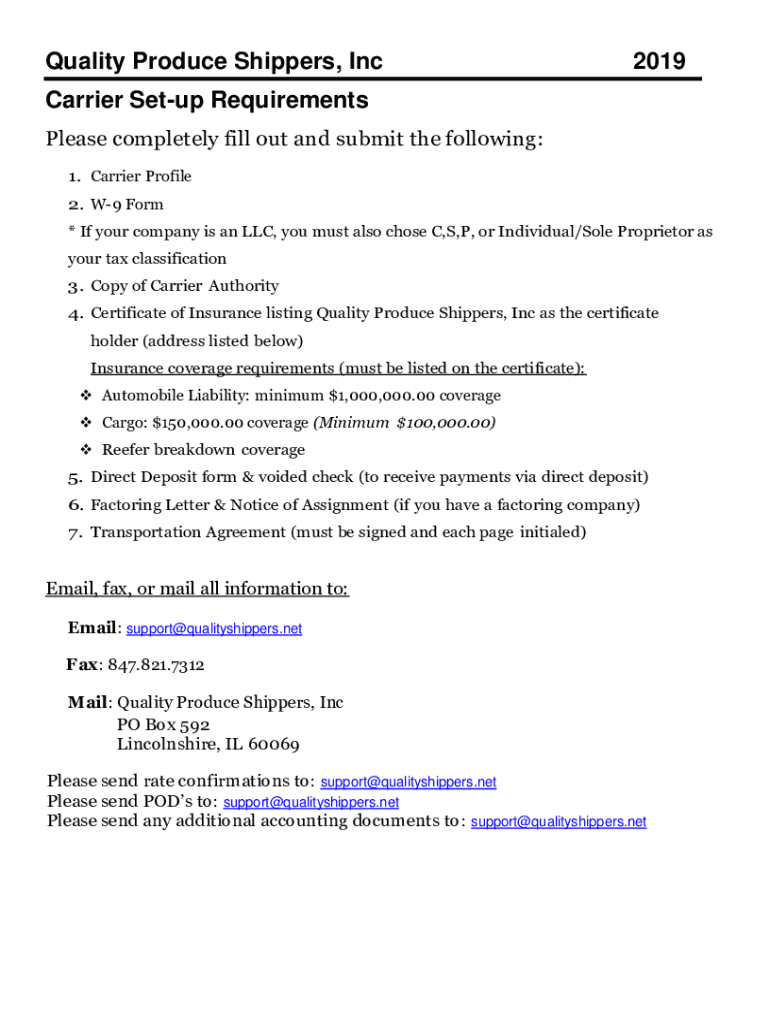 Quality Produce Shippers, Inc 2019

Carrier Set-up Requirements

Please completely fill out and submit the following:

1. Carrier Profile
2. W-9 Form
* If your company is an LLC, you must also chose C,S,P, or Individual/Sole Proprietor as your tax classification
3. Copy of Carrier Authority
4. Certificate of Insurance listing Quality Produce Shippers, Inc as the certificate holder (address listed below)
Insurance coverage requirements (must be listed on the certificate):
❖ Automobile Liability: minimum $1,000,000.00 coverage
❖ Cargo: $150,000.00 coverage (Minimum $100,000.00)
❖ Reefer breakdown coverage
5. Direct Deposit form & voided check (to receive payments via direct deposit)
6. Factoring Letter & Notice of Assignment (if you have a factoring company)
7. Transportation Agreement (must be signed and each page initialed)

Email, fax, or mail all information to:

Email: support@qualityshippers.net

Fax: 847.821.7312

Mail: Quality Produce Shippers, Inc
PO Box 592
Lincolnshire, IL 60069

Please send rate confirmations to: support@qualityshippers.net
Please send POD's to: support@qualityshippers.net
Please send any additional accounting documents to: support@qualityshippers.net